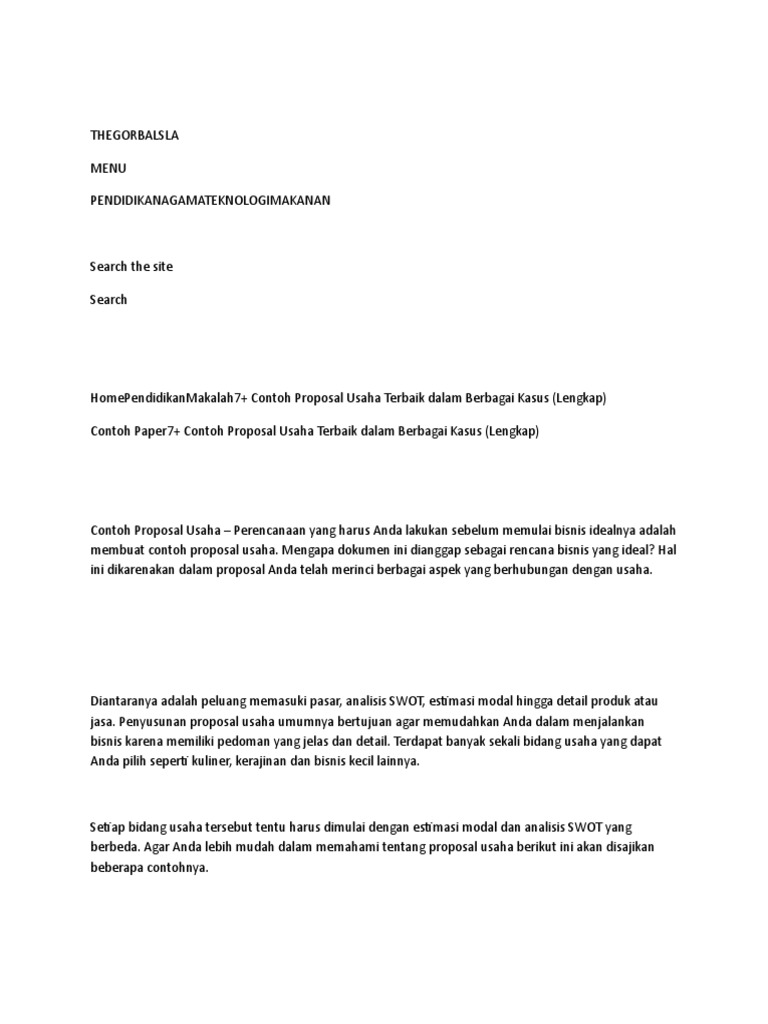 THEGORBALSLA

MENU

PENDIDIKANAGAMATEKNOLOGIMAKANAN

Search the site

Search

HomePendidikanMakalah7+ Contoh Proposal Usaha Terbaik dalam Berbagai Kasus (Lengkap)

Contoh Paper7+ Contoh Proposal Usaha Terbaik dalam Berbagai Kasus (Lengkap)

Contoh Proposal Usaha – Perencanaan yang harus Anda lakukan sebelum memulai bisnis idealnya adalah membuat contoh proposal usaha. Mengapa dokumen ini dianggap sebagai rencana bisnis yang ideal? Hal ini dikarenakan dalam proposal Anda telah merinci berbagai aspek yang berhubungan dengan usaha.

Diantaranya adalah peluang memasuki pasar, analisis SWOT, estimasi modal hingga detail produk atau jasa. Penyusunan proposal usaha umumnya bertujuan agar memudahkan Anda dalam menjalankan bisnis karena memiliki pedoman yang jelas dan detail. Terdapat banyak sekali bidang usaha yang dapat Anda pilih seperti kuliner, kerajinan dan bisnis kecil lainnya.

Setiap bidang usaha tersebut tentu harus dimulai dengan estimasi modal dan analisis SWOT yang berbeda. Agar Anda lebih mudah dalam memahami tentang proposal usaha berikut ini akan disajikan beberapa contohnya.